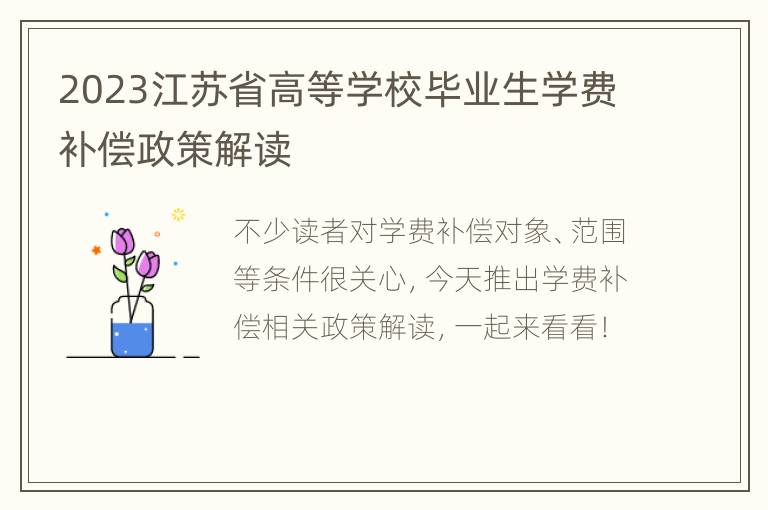 2023江苏省高等学校毕业生学费补偿政策解读

不少读者对学费补偿对象、范围等条件很关心，今天推出学费补偿相关政策解读，一起来看看！